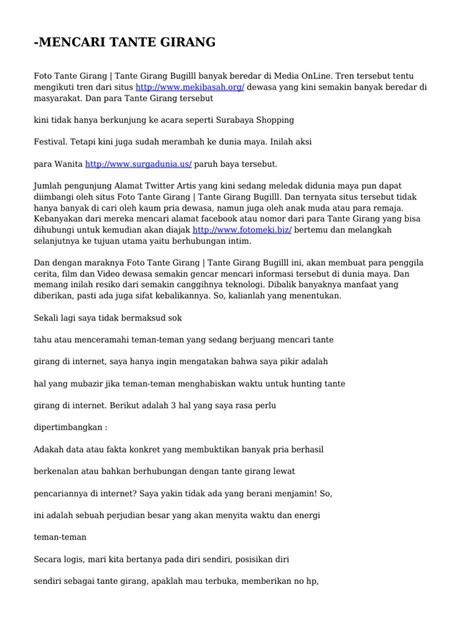 -MENCARI TANTE GIRANG

Foto Tante Girang | Tante Girang Bugilll banyak beredar di Media OnLine. Tren tersebut tentu mengikuti tren dari situs http://www.mekibasah.org/ dewasa yang kini semakin banyak beredar di masyarakat. Dan para Tante Girang tersebut

kini tidak hanya berkunjung ke acara seperti Surabaya Shopping

Festival. Tetapi kini juga sudah merambah ke dunia maya. Inilah aksi

para Wanita http://www.surgadunia.us/ paruh baya tersebut.

Jumlah pengunjung Alamat Twitter Artis yang kini sedang meledak didunia maya pun dapat diimbangi oleh situs Foto Tante Girang | Tante Girang Bugilll. Dan ternyata situs tersebut tidak hanya banyak di cari oleh kaum pria dewasa, namun juga oleh anak muda atau para remaja. Kebanyakan dari mereka mencari alamat facebook atau nomor dari para Tante Girang yang bisa dihubungi untuk kemudian akan diajak http://www.fotomeki.biz/ bertemu dan melangkah selanjutnya ke tujuan utama yaitu berhubungan intim.

Dan dengan maraknya Foto Tante Girang | Tante Girang Bugilll ini, akan membuat para penggila cerita, film dan Video dewasa semakin gencar mencari informasi tersebut di dunia maya. Dan memang inilah resiko dari semakin canggihnya teknologi. Dibalik banyaknya manfaat yang diberikan, pasti ada juga sifat kebalikannya. So, kalianlah yang menentukan.

Sekali lagi saya tidak bermaksud sok

tahu atau menceramahi teman-teman yang sedang berjuang mencari tante

girang di internet, saya hanya ingin mengatakan bahwa saya pikir adalah

hal yang mubazir jika teman-teman menghabiskan waktu untuk hunting tante

girang di internet. Berikut adalah 3 hal yang saya rasa perlu

dipertimbangkan :

Adakah data atau fakta konkret yang membuktikan banyak pria berhasil

berkenalan atau bahkan berhubungan dengan tante girang lewat

pencariannya di internet? Saya yakin tidak ada yang berani menjamin! So,

ini adalah sebuah perjudian besar yang akan menyita waktu dan energi

teman-teman

Secara logis, mari kita bertanya pada diri sendiri, posisikan diri

sendiri sebagai tante girang, apaklah mau terbuka, memberikan no hp,